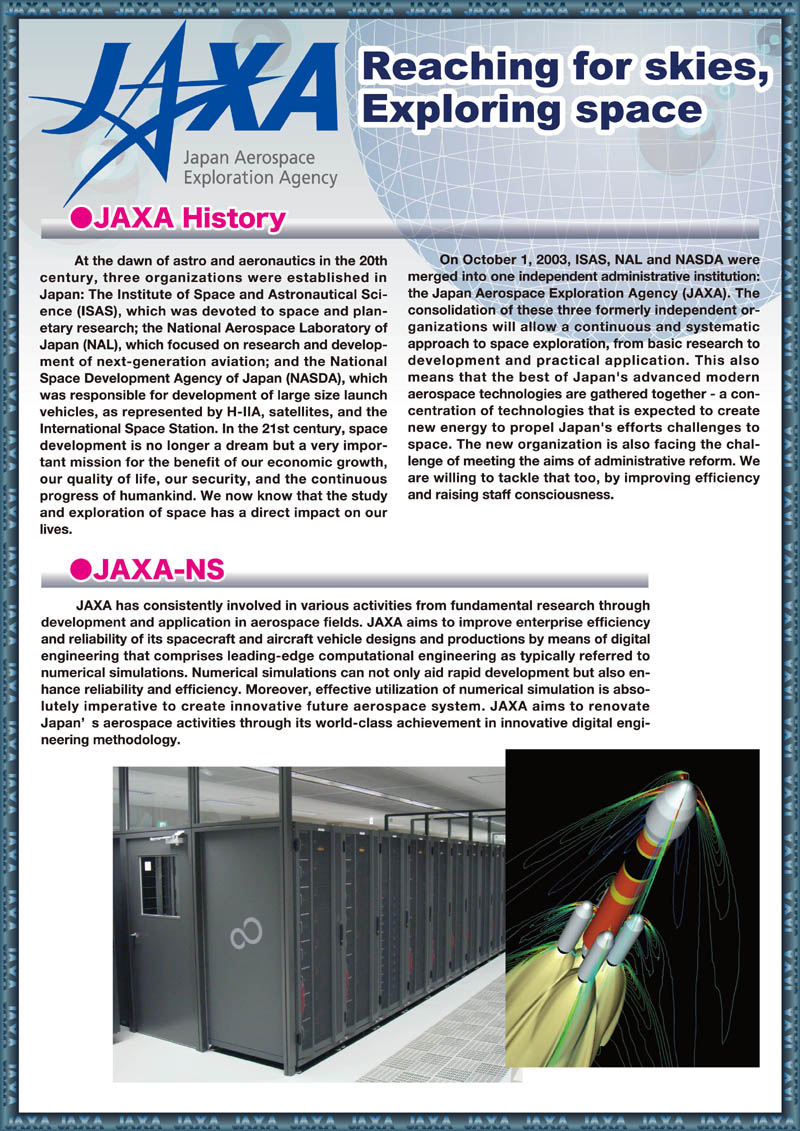 JAXA

Japan Aerospace Exploration Agency

Reaching for skies, Exploring space

●JAXA History

At the dawn of astro and aeronautics in the 20th century, three organizations were established in Japan: The Institute of Space and Astronautical Science (ISAS), which was devoted to space and planetary research; the National Aerospace Laboratory of Japan (NAL), which focused on research and development of next-generation aviation; and the National Space Development Agency of Japan (NASDA), which was responsible for development of large size launch vehicles, as represented by H-IIA, satellites, and the International Space Station. In the 21st century, space development is no longer a dream but a very important mission for the benefit of our economic growth, our quality of life, our security, and the continuous progress of humankind. We now know that the study and exploration of space has a direct impact on our lives.

On October 1, 2003, ISAS, NAL and NASDA were merged into one independent administrative institution: the Japan Aerospace Exploration Agency (JAXA). The consolidation of these three formerly independent organizations will allow a continuous and systematic approach to space exploration, from basic research to development and practical application. This also means that the best of Japan's advanced modern aerospace technologies are gathered together - a concentration of technologies that is expected to create new energy to propel Japan's efforts challenges to space. The new organization is also facing the challenge of meeting the aims of administrative reform. We are willing to tackle that too, by improving efficiency and raising staff consciousness.

●JAXA-NS

JAXA has consistently involved in various activities from fundamental research through development and application in aerospace fields. JAXA aims to improve enterprise efficiency and reliability of its spacecraft and aircraft vehicle designs and productions by means of digital engineering that comprises leading-edge computational engineering as typically referred to numerical simulations. Numerical simulations can not only aid rapid development but also enhance reliability and efficiency. Moreover, effective utilization of numerical simulation is absolutely imperative to create innovative future aerospace system. JAXA aims to renovate Japan' s aerospace activities through its world-class achievement in innovative digital engineering methodology.